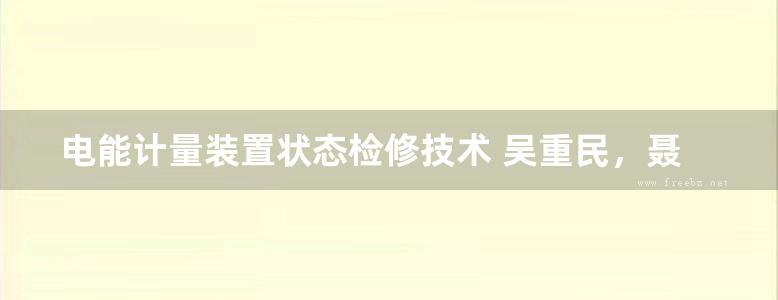 电能计量装置状态检修技术 吴重民，聂

www.freebz.net